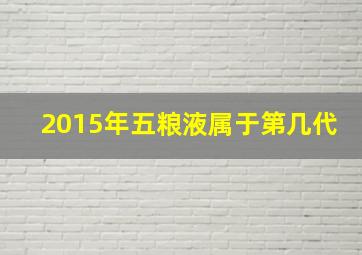 2015年五粮液属于第几代